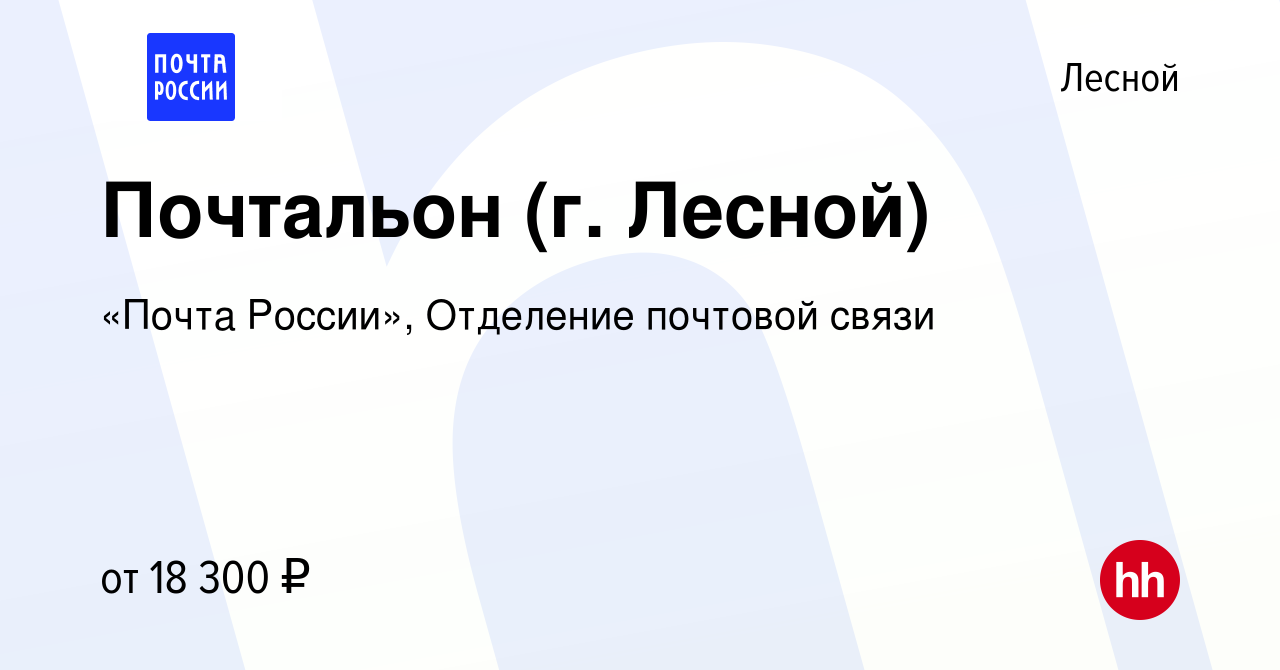 ПОЧТА РОССИИ

Лесной

Почтальон (г. Лесной)

«Почта России», Отделение почтовой связи

от 18 300 ₽

hh